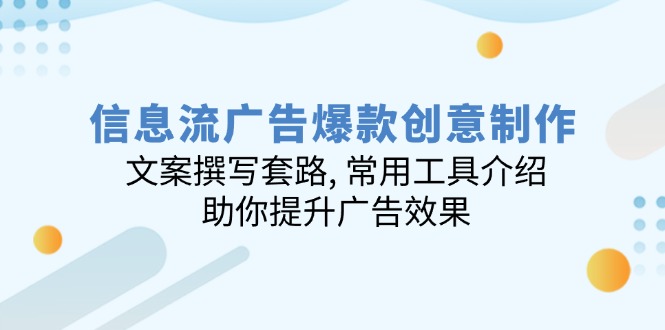 信息流广告爆款创意制作

文案撰写套路, 常用工具介绍

助你提升广告效果